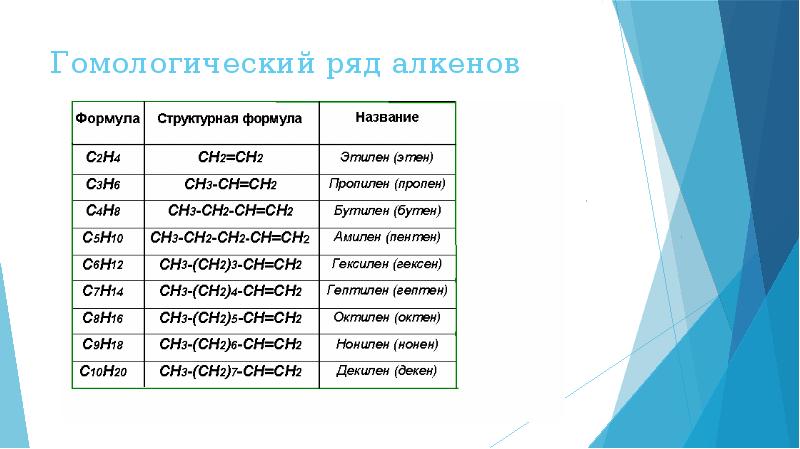 Гомологический ряд алкенов

| Формула | Структурная формула | Название |
|---|---|---|
| $C_2H_4$ | $CH_2=CH_2$ | Этилен (этен) |
| $C_3H_6$ | $CH_3-CH=CH_2$ | Пропилен (пропен) |
| $C_4H_8$ | $CH_3-CH_2-CH=CH_2$ | Бутилен (бутен) |
| $C_5H_{10}$ | $CH_3-CH_2-CH_2-CH=CH_2$ | Амилен (пентен) |
| $C_6H_{12}$ | $CH_3-(CH_2)_3-CH=CH_2$ | Гексилен (гексен) |
| $C_7H_{14}$ | $CH_3-(CH_2)_4-CH=CH_2$ | Гептилен (гептен) |
| $C_8H_{16}$ | $CH_3-(CH_2)_5-CH=CH_2$ | Октилен (октен) |
| $C_9H_{18}$ | $CH_3-(CH_2)_6-CH=CH_2$ | Нонилен (нонен) |
| $C_{10}H_{20}$ | $CH_3-(CH_2)_7-CH=CH_2$ | Декилен (декен) |